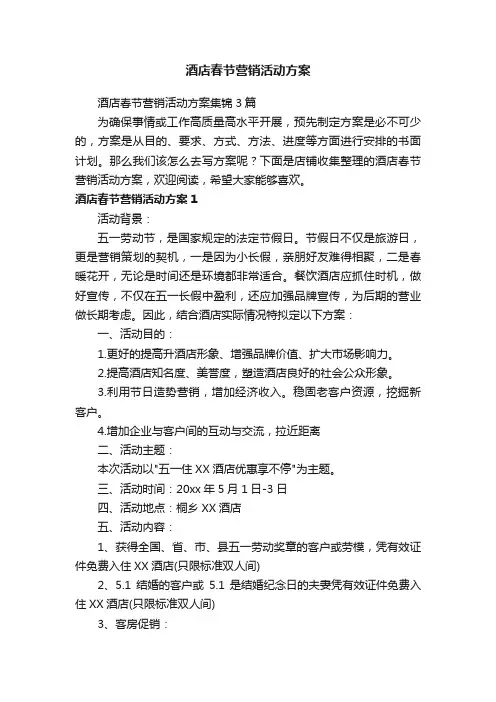 酒店春节营销活动方案

酒店春节营销活动方案集锦 3 篇

为确保事情或工作高质量高水平开展，预先制定方案是必不可少的，方案是从目的、要求、方式、方法、进度等方面进行安排的书面计划。那么我们该怎么去写方案呢？下面是店铺收集整理的酒店春节营销活动方案，欢迎阅读，希望大家能够喜欢。

酒店春节营销活动方案 1

活动背景：

五一劳动节，是国家规定的法定节假日。节假日不仅是旅游日，更是营销策划的契机，一是因为小长假，亲朋好友难得相聚，二是春暖花开，无论是时间还是环境都非常适合。餐饮酒店应抓住时机，做好宣传，不仅在五一长假中盈利，还应加强品牌宣传，为后期的营业做长期考虑。因此，结合酒店实际情况特拟定以下方案：

一、活动目的：

1.更好的提高升酒店形象、增强品牌价值、扩大市场影响力。

2.提高酒店知名度、美誉度，塑造酒店良好的社会公众形象。

3.利用节日造势营销，增加经济收入。稳固老客户资源，挖掘新客户。

4.增加企业与客户间的互动与交流，拉近距离

二、活动主题：

本次活动以"五一住 XX 酒店优惠享不停"为主题。

三、活动时间：20xx 年 5 月 1 日-3 日

四、活动地点：桐乡 XX 酒店

五、活动内容：

1、获得全国、省、市、县五一劳动奖章的客户或劳模，凭有效证件免费入住 XX 酒店(只限标准双人间)

2、5.1 结婚的客户或 5.1 是结婚纪念日的夫妻凭有效证件免费入住 XX 酒店(只限标准双人间)

3、客房促销：